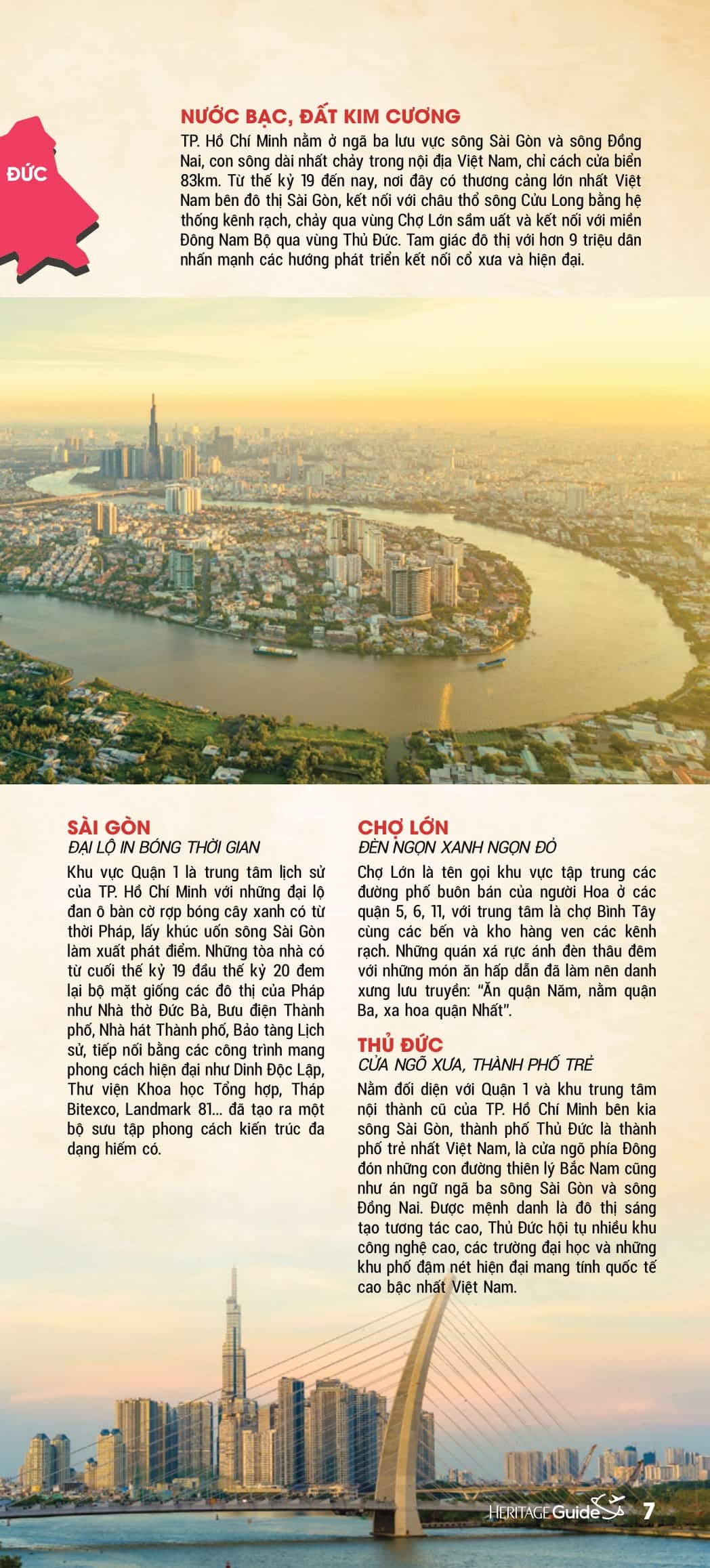 ĐỨC

NƯỚC BẠC, ĐẤT KIM CƯƠNG
TP. Hồ Chí Minh nằm ở ngã ba lưu vực sông Sài Gòn và sông Đồng Nai, con sông dài nhất chảy trong nội địa Việt Nam, chỉ cách cửa biển 83km. Từ thế kỷ 19 đến nay, nơi đây có thương cảng lớn nhất Việt Nam bên đô thị Sài Gòn, kết nối với châu thổ sông Cửu Long bằng hệ thống kênh rạch, chảy qua vùng Chợ Lớn sầm uất và kết nối với miền Đông Nam Bộ qua vùng Thủ Đức. Tam giác đô thị với hơn 9 triệu dân nhấn mạnh các hướng phát triển kết nối cổ xưa và hiện đại.

SÀI GÒN
ĐẠI LỘ IN BÓNG THỜI GIAN
Khu vực Quận 1 là trung tâm lịch sử của TP. Hồ Chí Minh với những đại lộ đan ô bàn cờ rợp bóng cây xanh có từ thời Pháp, lấy khúc uốn sông Sài Gòn làm xuất phát điểm. Những tòa nhà có từ cuối thế kỷ 19 đầu thế kỷ 20 đem lại bộ mặt giống các đô thị của Pháp như Nhà thờ Đức Bà, Bưu điện Thành phố, Nhà hát Thành phố, Bảo tàng Lịch sử, tiếp nối bằng các công trình mang phong cách hiện đại như Dinh Độc Lập, Thư viện Khoa học Tổng hợp, Tháp Bitexco, Landmark 81... đã tạo ra một bộ sưu tập phong cách kiến trúc đa dạng hiếm có.

CHỢ LỚN
ĐÈN NGỌN XANH NGỌN ĐỎ
Chợ Lớn là tên gọi khu vực tập trung các đường phố buôn bán của người Hoa ở các quận 5, 6, 11, với trung tâm là chợ Bình Tây cùng các bến và kho hàng ven các kênh rạch. Những quán xá rực ánh đèn thâu đêm với những món ăn hấp dẫn đã làm nên danh xưng lưu truyền: "Ăn quận Năm, nằm quận Ba, xa hoa quận Nhất".

THỦ ĐỨC
CỬA NGÕ XƯA, THÀNH PHỐ TRẺ
Nằm đối diện với Quận 1 và khu trung tâm nội thành cũ của TP. Hồ Chí Minh bên kia sông Sài Gòn, thành phố Thủ Đức là thành phố trẻ nhất Việt Nam, là cửa ngõ phía Đông đón những con đường thiên lý Bắc Nam cũng như án ngữ ngã ba sông Sài Gòn và sông Đồng Nai. Được mệnh danh là đô thị sáng tạo tương tác cao, Thủ Đức hội tụ nhiều khu công nghệ cao, các trường đại học và những khu phố đậm nét hiện đại mang tính quốc tế cao bậc nhất Việt Nam.

HERITAGE Guide 7